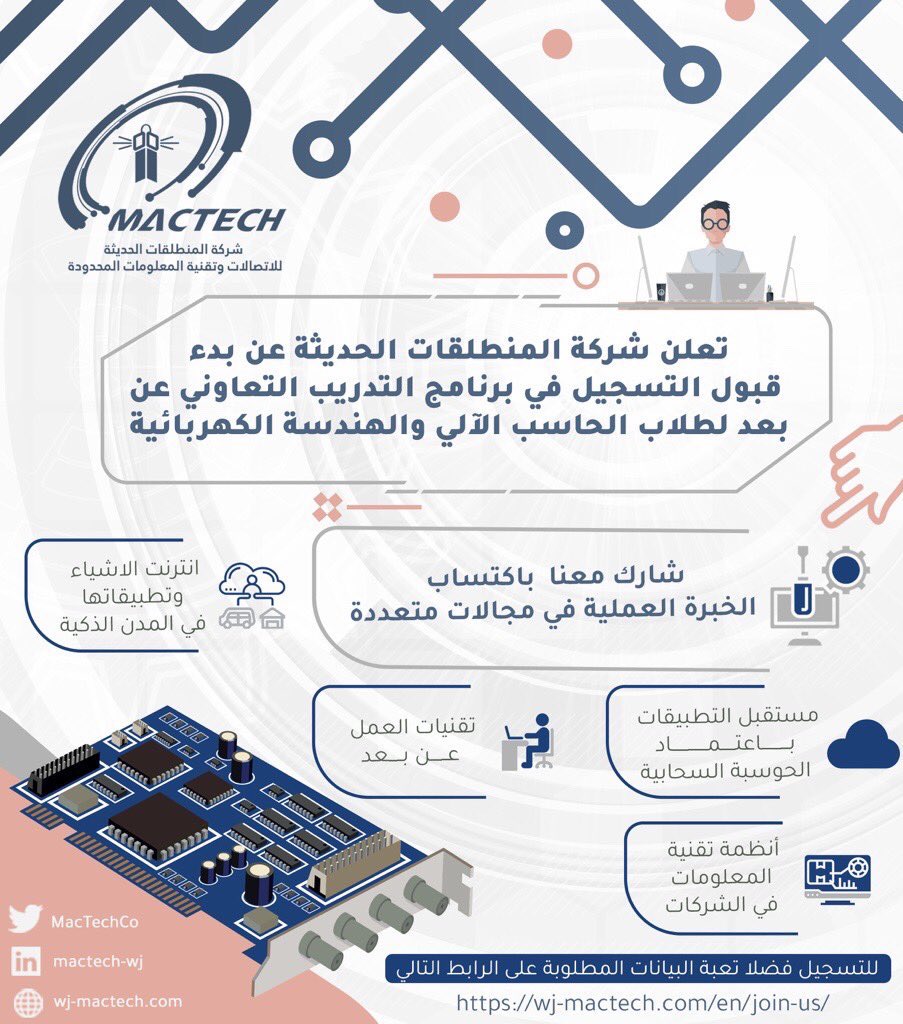 MACTECH
شركة المنطلقات الحديثة
للاتصالات وتقنية المعلومات المحدودة

تعلن شركة المنطلقات الحديثة عن بدء قبول التسجيل في برنامج التدريب التعاوني عن بعد لطلاب الحاسب الآلي والهندسة الكهربائية

شارك معنا باكتساب الخبرة العملية في مجالات متعددة

انترنت الاشياء وتطبيقاتها في المدن الذكية

مستقبل التطبيقات باعتماد الحوسبة السحابية

تقنيات العمل عن بعد

أنظمة تقنية المعلومات في الشركات

MacTechCo

mactech-wj

wj-mactech.com

للتسجيل فضلا تعبة البيانات المطلوبة على الرابط التالي
https://wj-mactech.com/en/join-us/